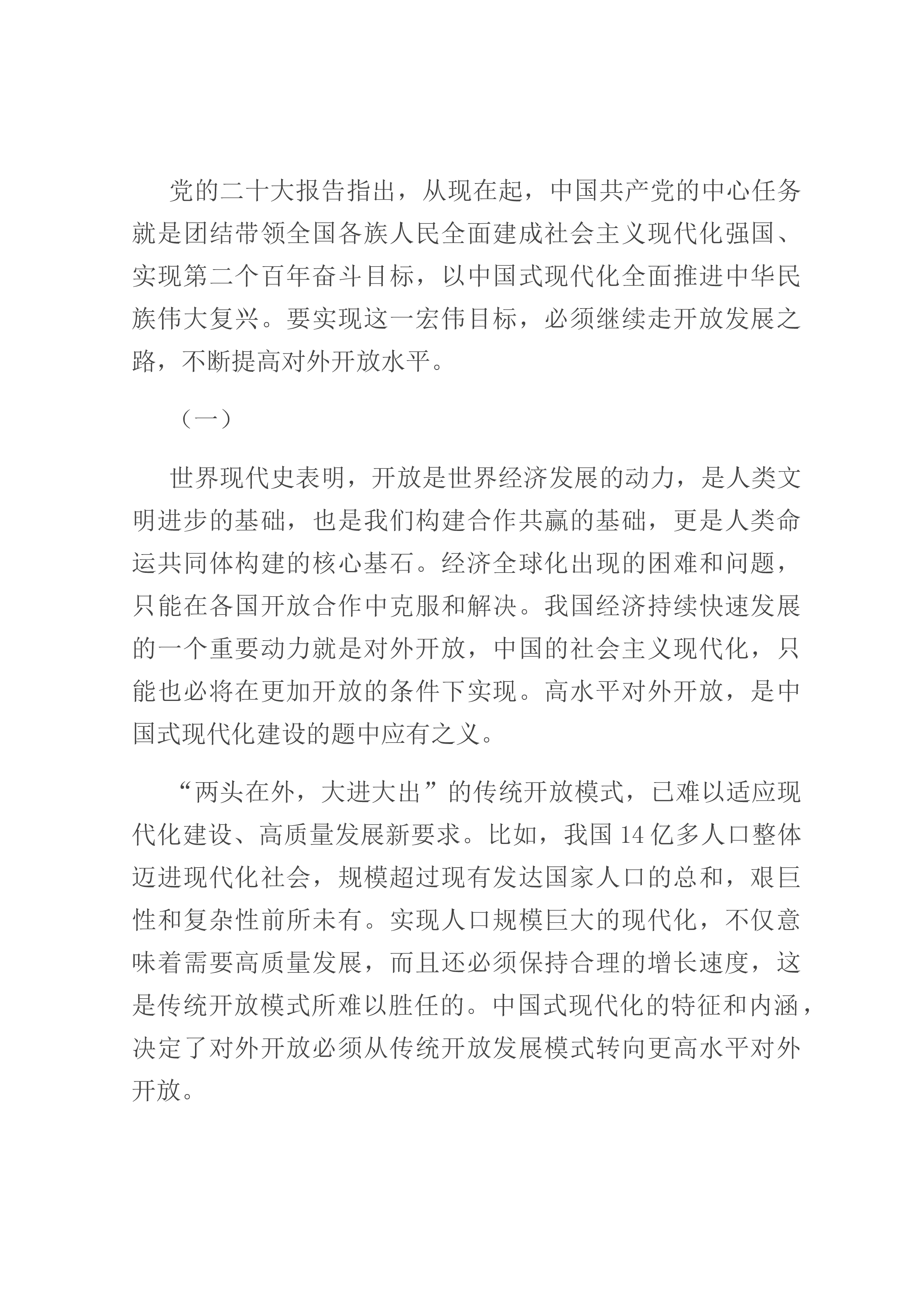 党的二十大报告指出，从现在起，中国共产党的中心任务就是团结带领全国各族人民全面建成社会主义现代化强国、实现第二个百年奋斗目标，以中国式现代化全面推进中华民族伟大复兴。要实现这一宏伟目标，必须继续走开放发展之路，不断提高对外开放水平。

（一）

世界现代史表明，开放是世界经济发展的动力，是人类文明进步的基础，也是我们构建合作共赢的基础，更是人类命运共同体构建的核心基石。经济全球化出现的困难和问题，只能在各国开放合作中克服和解决。我国经济持续快速发展的一个重要动力就是对外开放，中国的社会主义现代化，只能也必将在更加开放的条件下实现。高水平对外开放，是中国式现代化建设的题中应有之义。

“两头在外，大进大出”的传统开放模式，已难以适应现代化建设、高质量发展新要求。比如，我国14亿多人口整体迈进现代化社会，规模超过现有发达国家人口的总和，艰巨性和复杂性前所未有。实现人口规模巨大的现代化，不仅意味着需要高质量发展，而且还必须保持合理的增长速度，这是传统开放模式所难以胜任的。中国式现代化的特征和内涵，决定了对外开放必须从传统开放发展模式转向更高水平对外开放。